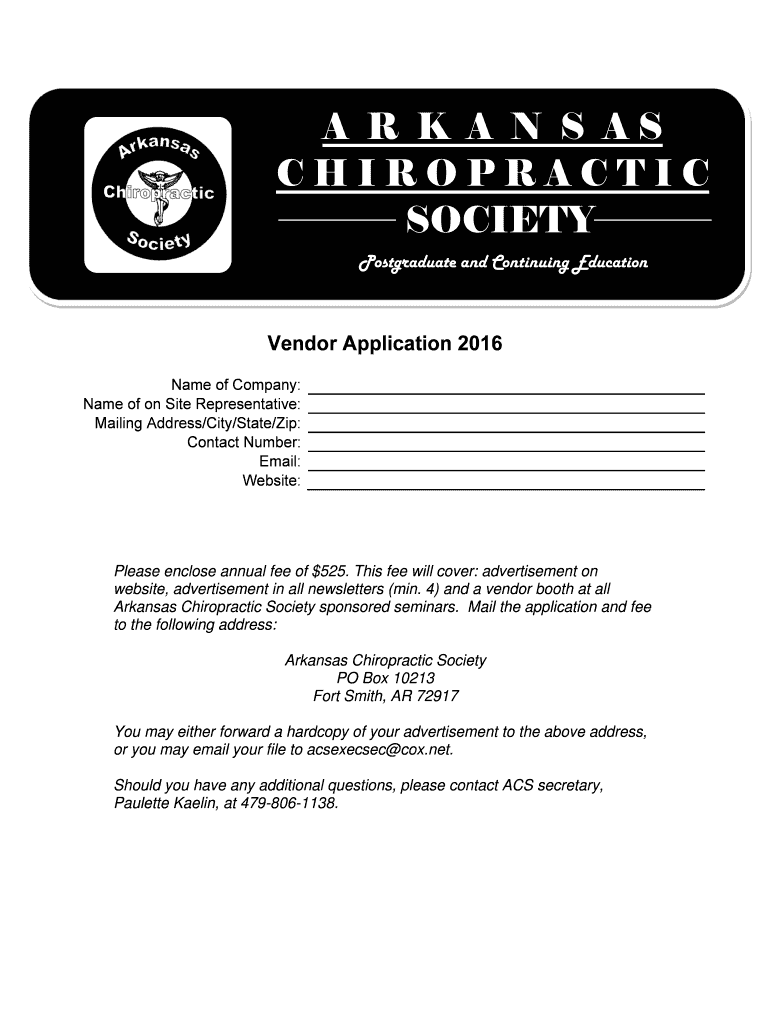 Arkansas
Chiropractic
Society

ARKANSAS
CHIROPRACTIC
SOCIETY

Postgraduate and Continuing Education

Vendor Application 2016

Name of Company:
Name of on Site Representative:
Mailing Address/City/State/Zip:
Contact Number:
Email:
Website:

Please enclose annual fee of $525. This fee will cover: advertisement on website, advertisement in all newsletters (min. 4) and a vendor booth at all Arkansas Chiropractic Society sponsored seminars. Mail the application and fee to the following address:

Arkansas Chiropractic Society
PO Box 10213
Fort Smith, AR 72917

You may either forward a hardcopy of your advertisement to the above address, or you may email your file to acsexecsec@cox.net.

Should you have any additional questions, please contact ACS secretary, Paulette Kaelin, at 479-806-1138.